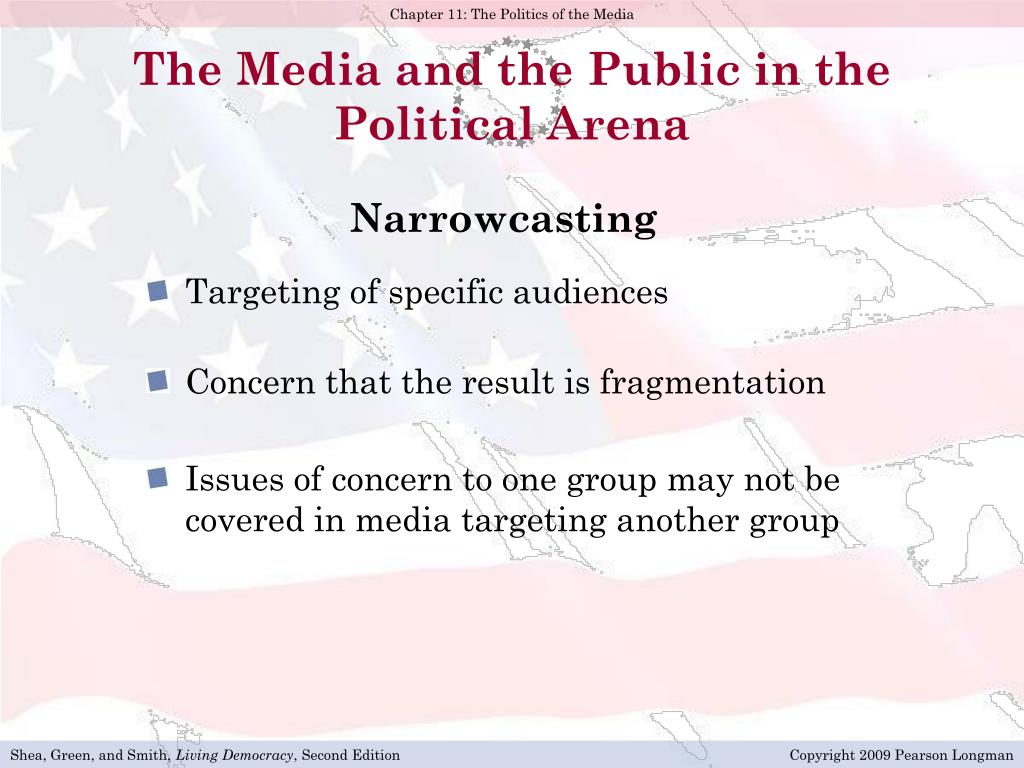 Chapter 11: The Politics of the Media

The Media and the Public in the Political Arena

Narrowcasting

Targeting of specific audiences

Concern that the result is fragmentation

Issues of concern to one group may not be covered in media targeting another group

Shea, Green, and Smith, Living Democracy, Second Edition

Copyright 2009 Pearson Longman